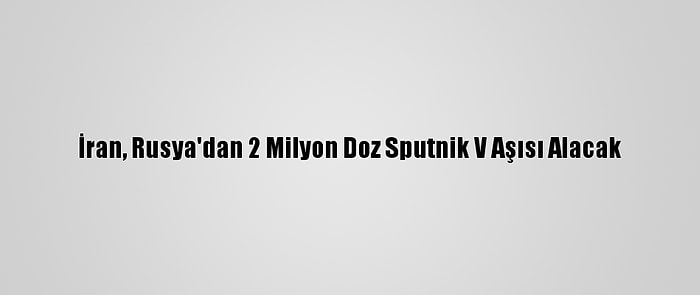 İran, Rusya'dan 2 Milyon Doz Sputnik V Aşısı Alacak